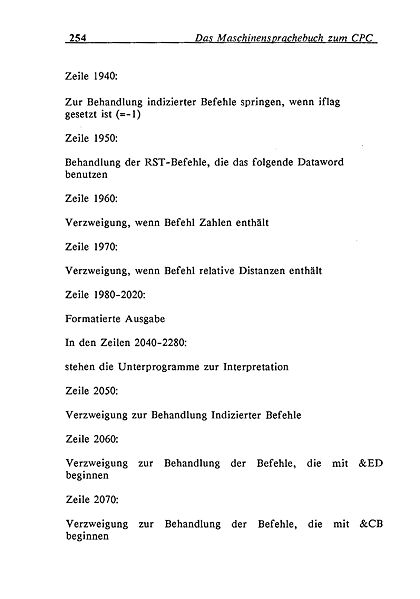 254 Das Maschinensprachebuch zum CPC

Zeile 1940:

Zur Behandlung indizierter Befehle springen, wenn iflag gesetzt ist (=-1)

Zeile 1950:

Behandlung der RST-Befehle, die das folgende Dataword benutzen

Zeile 1960:

Verzweigung, wenn Befehl Zahlen enthält

Zeile 1970:

Verzweigung, wenn Befehl relative Distanzen enthält

Zeile 1980-2020:

Formatierte Ausgabe

In den Zeilen 2040-2280:

stehen die Unterprogramme zur Interpretation

Zeile 2050:

Verzweigung zur Behandlung Indizierter Befehle

Zeile 2060:

Verzweigung zur Behandlung der Befehle, die mit &ED beginnen

Zeile 2070:

Verzweigung zur Behandlung der Befehle, die mit &CB beginnen